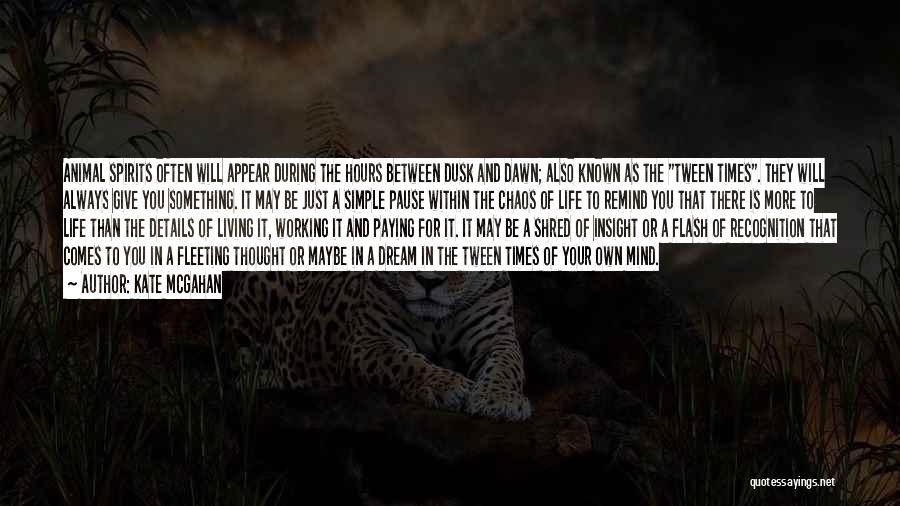 ANIMAL SPIRITS OFTEN WILL APPEAR DURING THE HOURS BETWEEN DUSK AND DAWN; ALSO KNOWN AS THE "TWEEN TIMES". THEY WILL ALWAYS GIVE YOU SOMETHING. IT MAY BE JUST A SIMPLE PAUSE WITHIN THE CHAOS OF LIFE TO REMIND YOU THAT THERE IS MORE TO LIFE THAN THE DETAILS OF LIVING IT, WORKING IT AND PAYING FOR IT. IT MAY BE A SHRED OF INSIGHT OR A FLASH OF RECOGNITION THAT COMES TO YOU IN A FLEETING THOUGHT OR MAYBE IN A DREAM IN THE TWEEN TIMES OF YOUR OWN MIND.

— AUTHOR: KATE MCGAHAN

quotessayings.net